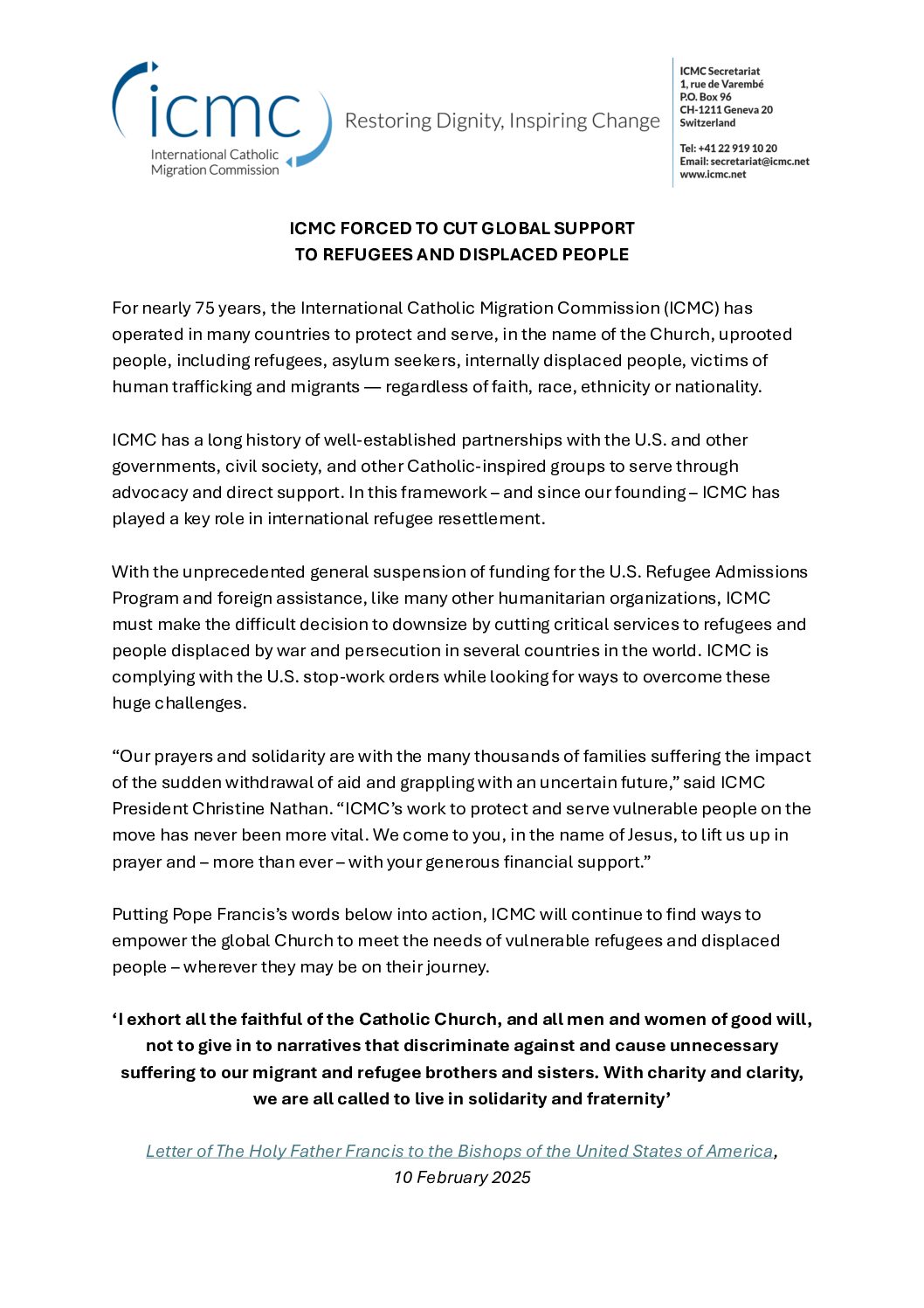 icmc
International Catholic Migration Commission

Restoring Dignity, Inspiring Change

ICMC Secretariat
1, rue de Varembé
P.O. Box 96
CH-1211 Geneva 20
Switzerland

Tel: +41 22 919 10 20
Email: secretariat@icmc.net
www.icmc.net

ICMC FORCED TO CUT GLOBAL SUPPORT
TO REFUGEES AND DISPLACED PEOPLE

For nearly 75 years, the International Catholic Migration Commission (ICMC) has operated in many countries to protect and serve, in the name of the Church, uprooted people, including refugees, asylum seekers, internally displaced people, victims of human trafficking and migrants — regardless of faith, race, ethnicity or nationality.

ICMC has a long history of well-established partnerships with the U.S. and other governments, civil society, and other Catholic-inspired groups to serve through advocacy and direct support. In this framework – and since our founding – ICMC has played a key role in international refugee resettlement.

With the unprecedented general suspension of funding for the U.S. Refugee Admissions Program and foreign assistance, like many other humanitarian organizations, ICMC must make the difficult decision to downsize by cutting critical services to refugees and people displaced by war and persecution in several countries in the world. ICMC is complying with the U.S. stop-work orders while looking for ways to overcome these huge challenges.

“Our prayers and solidarity are with the many thousands of families suffering the impact of the sudden withdrawal of aid and grappling with an uncertain future,” said ICMC President Christine Nathan. “ICMC’s work to protect and serve vulnerable people on the move has never been more vital. We come to you, in the name of Jesus, to lift us up in prayer and – more than ever – with your generous financial support.”

Putting Pope Francis’s words below into action, ICMC will continue to find ways to empower the global Church to meet the needs of vulnerable refugees and displaced people – wherever they may be on their journey.

‘I exhort all the faithful of the Catholic Church, and all men and women of good will, not to give in to narratives that discriminate against and cause unnecessary suffering to our migrant and refugee brothers and sisters. With charity and clarity, we are all called to live in solidarity and fraternity’

Letter of The Holy Father Francis to the Bishops of the United States of America, 10 February 2025